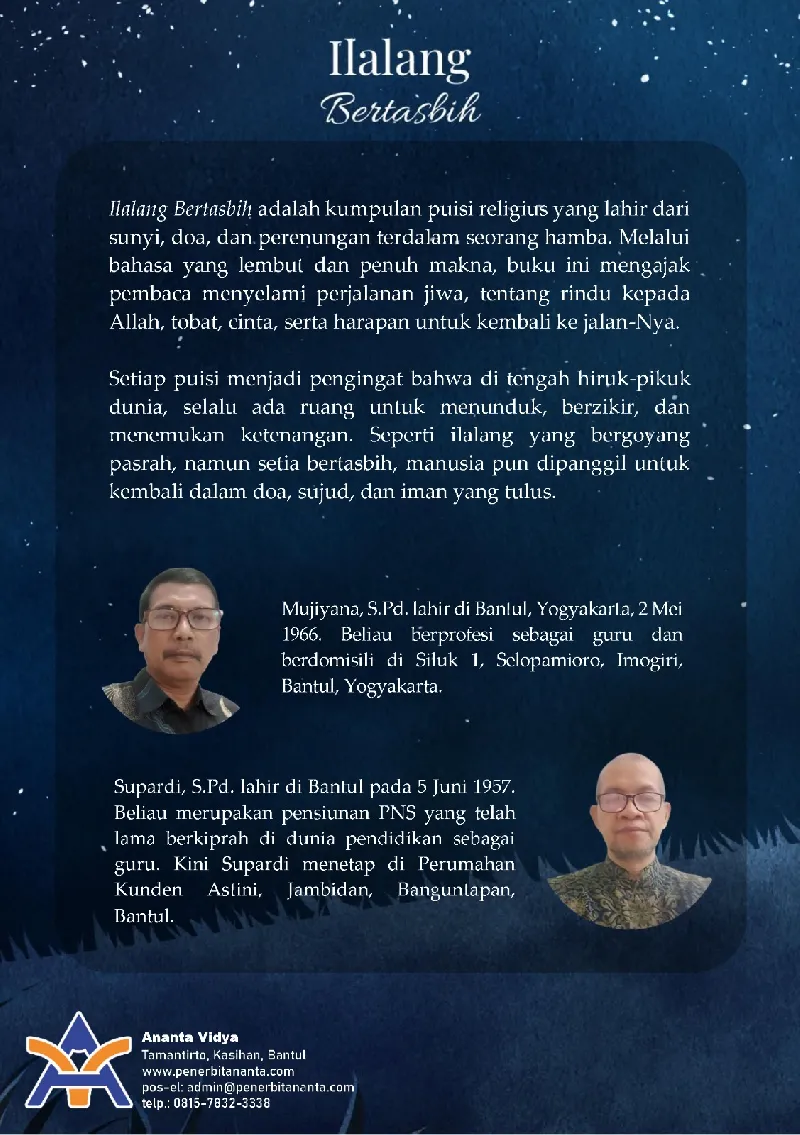 Ilalang
Bertasbih

Ilalang Bertasbih adalah kumpulan puisi religius yang lahir dari sunyi, doa, dan perenungan terdalam seorang hamba. Melalui bahasa yang lembut dan penuh makna, buku ini mengajak pembaca menyelami perjalanan jiwa, tentang rindu kepada Allah, tobat, cinta, serta harapan untuk kembali ke jalan-Nya.

Setiap puisi menjadi pengingat bahwa di tengah hiruk-pikuk dunia, selalu ada ruang untuk menunduk, berzikir, dan menemukan ketenangan. Seperti ilalang yang bergoyang pasrah, namun setia bertasbih, manusia pun dipanggil untuk kembali dalam doa, sujud, dan iman yang tulus.

Mujiyana, S.Pd. lahir di Bantul, Yogyakarta, 2 Mei 1966. Beliau berprofesi sebagai guru dan berdomisili di Siluk 1, Selopamioro, Imogiri, Bantul, Yogyakarta.

Supardi, S.Pd. lahir di Bantul pada 5 Juni 1957. Beliau merupakan pensiunan PNS yang telah lama berkiprah di dunia pendidikan sebagai guru. Kini Supardi menetap di Perumahan Kunden Astini, Jambidan, Banguntapan, Bantul.

Ananta Vidya
Tamantirto, Kasihan, Bantul
www.penerbitananta.com
pos-el: admin@penerbitananta.com
telp.: 0815-7832-3338